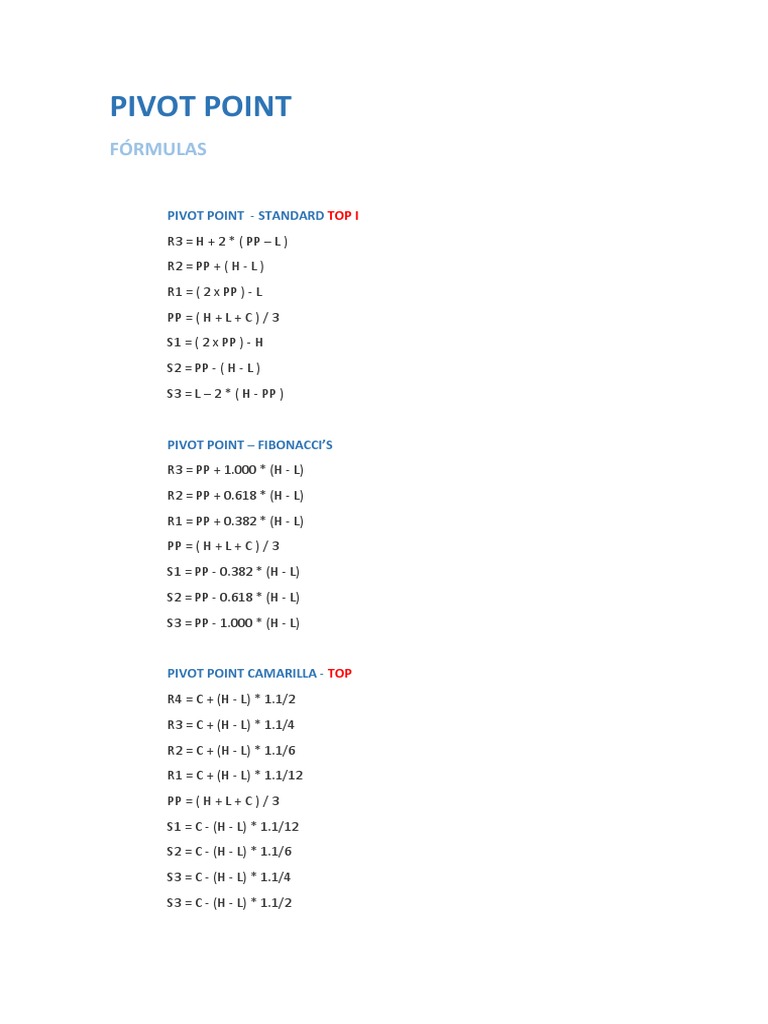 PIVOT POINT

FÓRMULAS

PIVOT POINT - STANDARD TOP I

R3 = H + 2 * ( PP – L )

R2 = PP + ( H - L )

R1 = ( 2 x PP ) - L

PP = ( H + L + C ) / 3

S1 = ( 2 x PP ) - H

S2 = PP - ( H - L )

S3 = L – 2 * ( H - PP )

PIVOT POINT – FIBONACCI'S

R3 = PP + 1.000 * (H - L)

R2 = PP + 0.618 * (H - L)

R1 = PP + 0.382 * (H - L)

PP = ( H + L + C ) / 3

S1 = PP - 0.382 * (H - L)

S2 = PP - 0.618 * (H - L)

S3 = PP - 1.000 * (H - L)

PIVOT POINT CAMARILLA - TOP

R4 = C + (H - L) * 1.1/2

R3 = C + (H - L) * 1.1/4

R2 = C + (H - L) * 1.1/6

R1 = C + (H - L) * 1.1/12

PP = ( H + L + C ) / 3

S1 = C - (H - L) * 1.1/12

S2 = C - (H - L) * 1.1/6

S3 = C - (H - L) * 1.1/4

S3 = C - (H - L) * 1.1/2